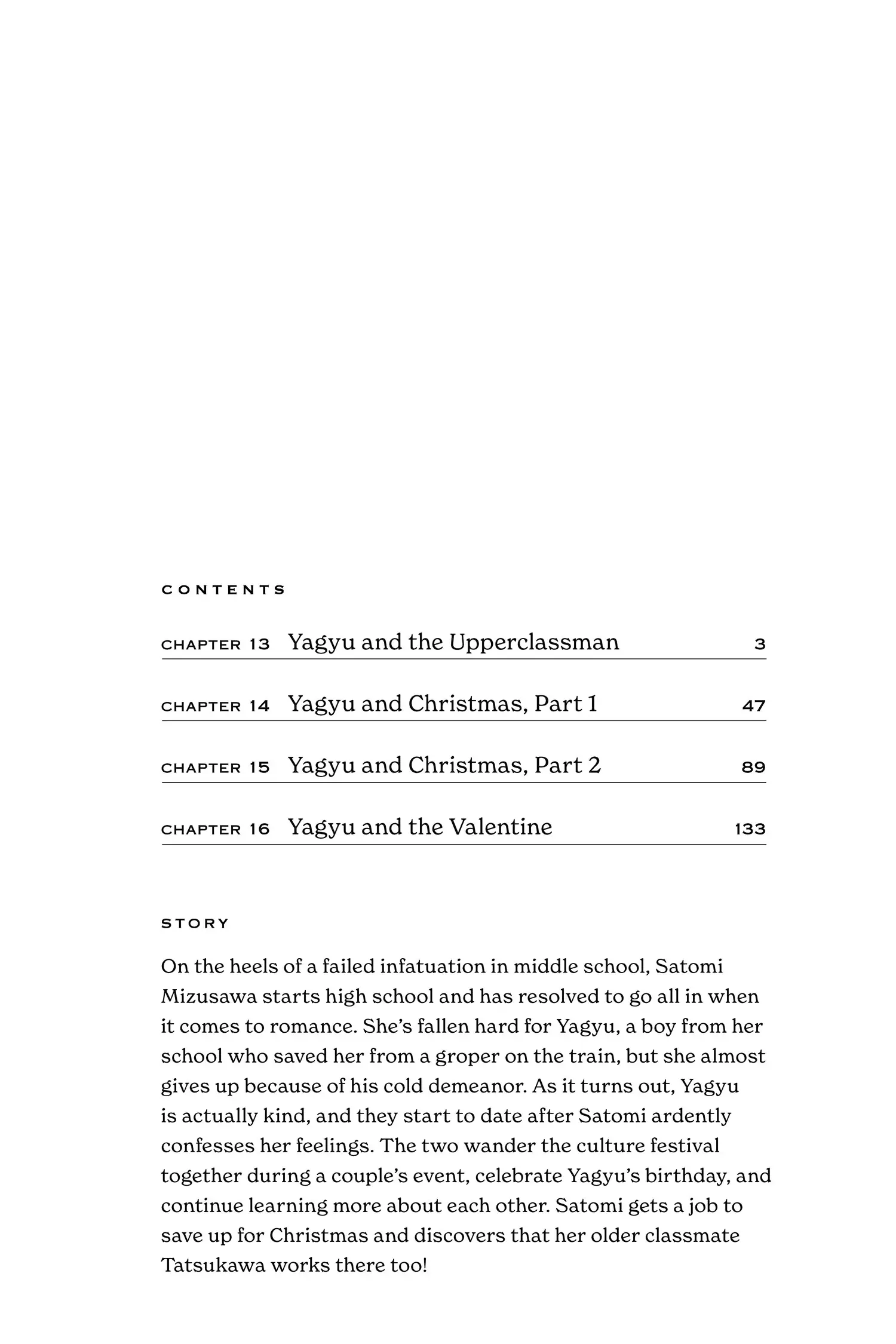 CONTENTS

CHAPTER 13 Yagyu and the Upperclassman 3

CHAPTER 14 Yagyu and Christmas, Part 1 47

CHAPTER 15 Yagyu and Christmas, Part 2 89

CHAPTER 16 Yagyu and the Valentine 133

STORY

On the heels of a failed infatuation in middle school, Satomi Mizusawa starts high school and has resolved to go all in when it comes to romance. She's fallen hard for Yagyu, a boy from her school who saved her from a groper on the train, but she almost gives up because of his cold demeanor. As it turns out, Yagyu is actually kind, and they start to date after Satomi ardently confesses her feelings. The two wander the culture festival together during a couple's event, celebrate Yagyu's birthday, and continue learning more about each other. Satomi gets a job to save up for Christmas and discovers that her older classmate Tatsukawa works there too!